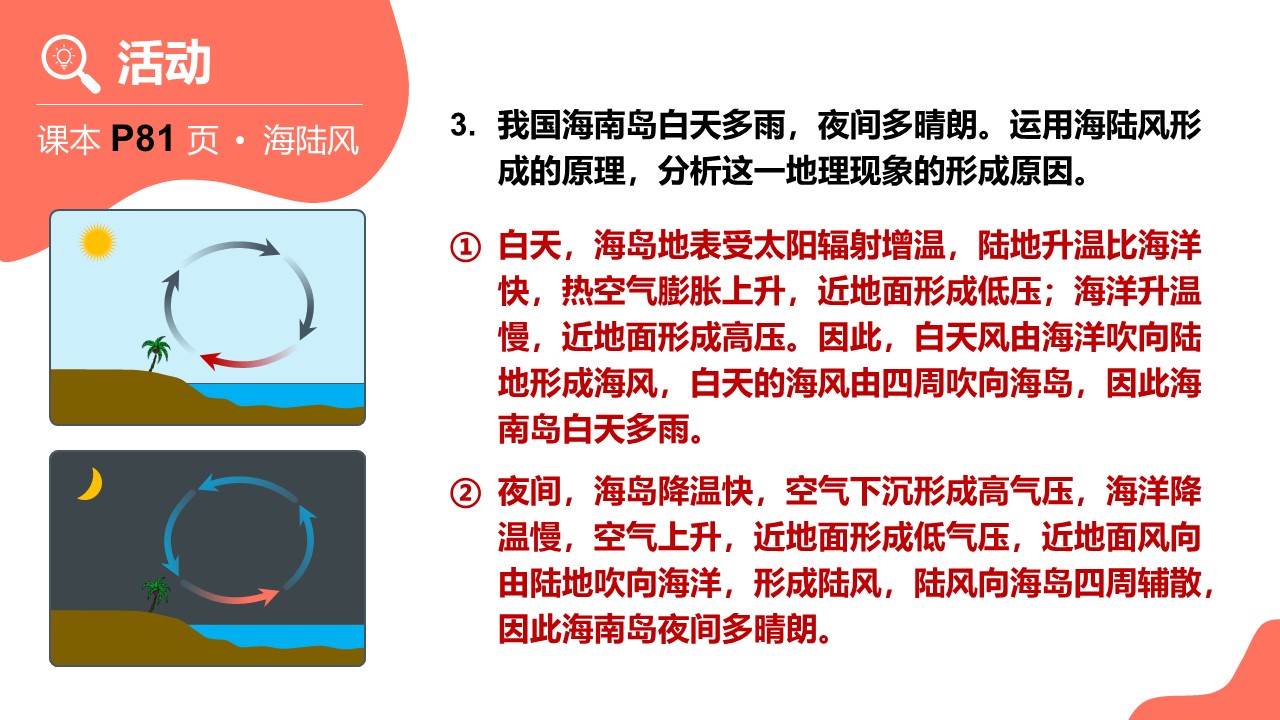 活动

课本 P81 页 · 海陆风

3. 我国海南岛白天多雨，夜间多晴朗。运用海陆风形成的原理，分析这一地理现象的形成原因。

① 白天，海岛地表受太阳辐射增温，陆地升温比海洋快，热空气膨胀上升，近地面形成低压；海洋升温慢，近地面形成高压。因此，白天风由海洋吹向陆地形成海风，白天的海风由四周吹向海岛，因此海南岛白天多雨。

② 夜间，海岛降温快，空气下沉形成高气压，海洋降温慢，空气上升，近地面形成低气压，近地面风向由陆地吹向海洋，形成陆风，陆风向海岛四周辅散，因此海南岛夜间多晴朗。